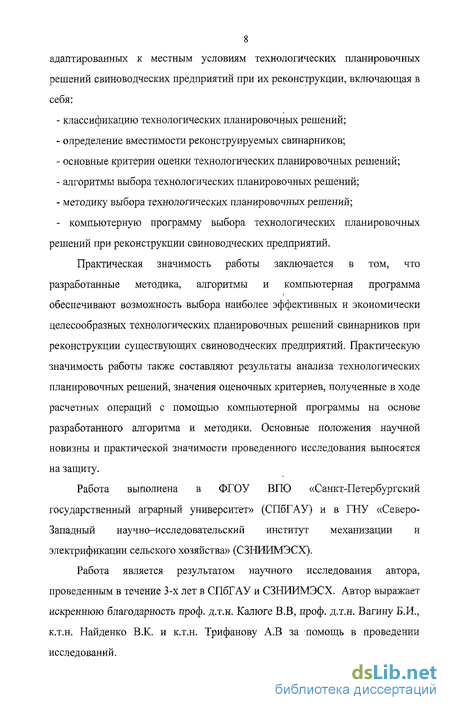 8

адаптированных к местным условиям технологических планировочных решений свиноводческих предприятий при их реконструкции, включающая в себя:

- классификацию технологических планировочных решений;

- определение вместимости реконструируемых свинарников;

- основные критерии оценки технологических планировочных решений;

- алгоритмы выбора технологических планировочных решений;

- методику выбора технологических планировочных решений;

- компьютерную программу выбора технологических планировочных решений при реконструкции свиноводческих предприятий.

Практическая значимость работы заключается в том, что разработанные методика, алгоритмы и компьютерная программа обеспечивают возможность выбора наиболее эффективных и экономически целесообразных технологических планировочных решений свинарников при реконструкции существующих свиноводческих предприятий. Практическую значимость работы также составляют результаты анализа технологических планировочных решений, значения оценочных критериев, полученные в ходе расчетных операций с помощью компьютерной программы на основе разработанного алгоритма и методики. Основные положения научной новизны и практической значимости проведенного исследования выносятся на защиту.

Работа выполнена в ФГОУ ВПО «Санкт-Петербургский государственный аграрный университет» (СПбГАУ) и в ГНУ «Северо-Западный научно–исследовательский институт механизации и электрификации сельского хозяйства» (СЗНИИМЭСХ).

Работа является результатом научного исследования автора, проведенным в течение 3-х лет в СПбГАУ и СЗНИИМЭСХ. Автор выражает искреннюю благодарность проф. д.т.н. Калюге В.В, проф. д.т.н. Вагину Б.И., к.т.н. Найденко В.К. и к.т.н. Трифанову А.В за помощь в проведении исследований.

dsLib.net
библиотека диссертаций